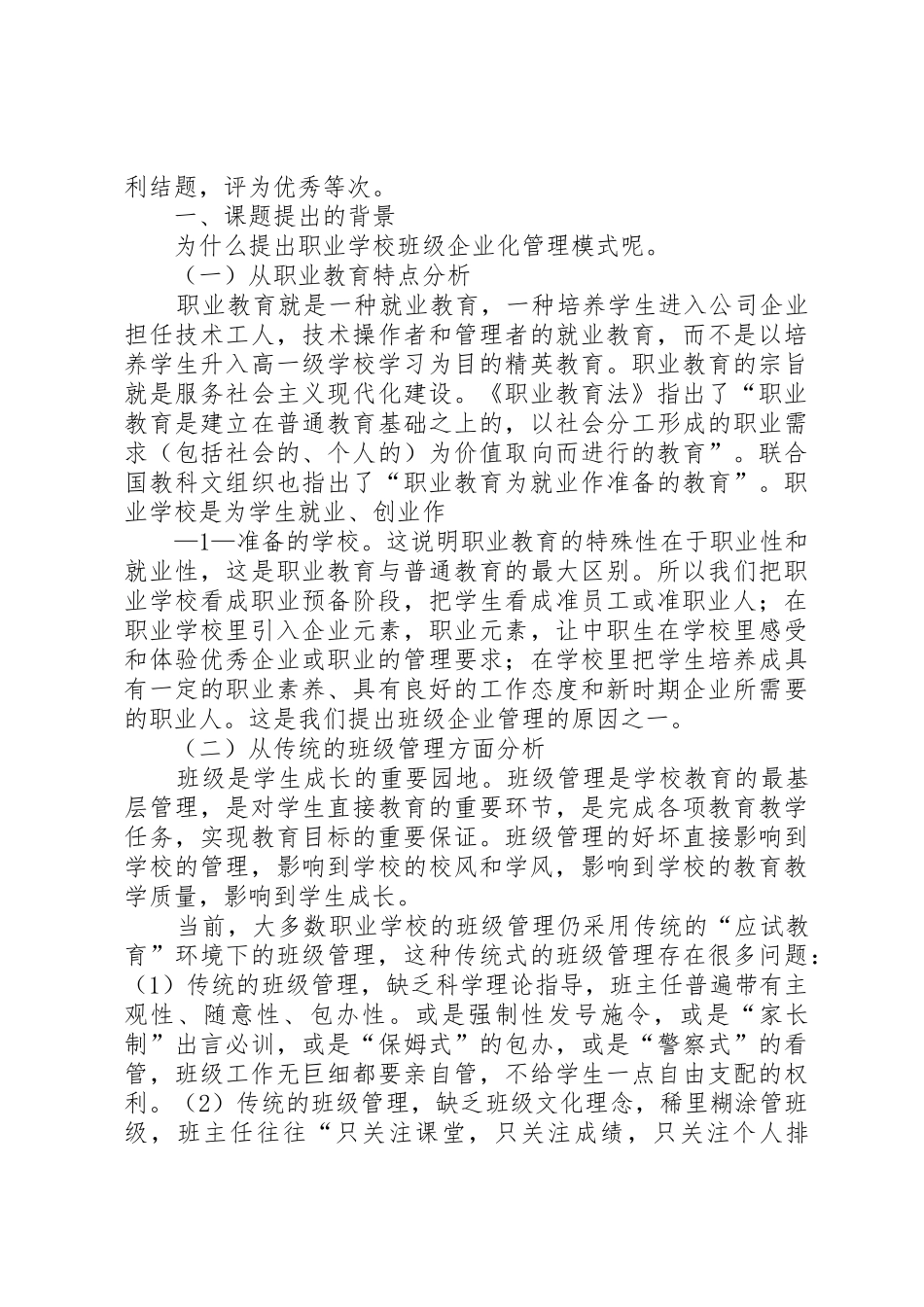 利结题，评为优秀等次。

一、课题提出的背景

为什么提出职业学校班级企业化管理模式呢。

（一）从职业教育特点分析

职业教育就是一种就业教育，一种培养学生进入公司企业担任技术工人，技术操作者和管理者的就业教育，而不是以培养学生升入高一级学校学习为目的精英教育。职业教育的宗旨就是服务社会主义现代化建设。《职业教育法》指出了“职业教育是建立在普通教育基础之上的，以社会分工形成的职业需求（包括社会的、个人的）为价值取向而进行的教育”。联合国教科文组织也指出了“职业教育为就业作准备的教育”。职业学校是为学生就业、创业作

—1—准备的学校。这说明职业教育的特殊性在于职业性和就业性，这是职业教育与普通教育的最大区别。所以我们把职业学校看成职业预备阶段，把学生看成准员工或准职业人；在职业学校里引入企业元素，职业元素，让中职生在学校里感受和体验优秀企业或职业的管理要求；在学校里把学生培养成具有一定的职业素养、具有良好的工作态度和新时期企业所需要的职业人。这是我们提出班级企业管理的原因之一。

（二）从传统的班级管理方面分析

班级是学生成长的重要园地。班级管理是学校教育的最基层管理，是对学生直接教育的重要环节，是完成各项教育教学任务，实现教育目标的重要保证。班级管理的好坏直接影响到学校的管理，影响到学校的校风和学风，影响到学校的教育教学质量，影响到学生成长。

当前，大多数职业学校的班级管理仍采用传统的“应试教育”环境下的班级管理，这种传统式的班级管理存在很多问题：（1）传统的班级管理，缺乏科学理论指导，班主任普遍带有主观性、随意性、包办性。或是强制性发号施令，或是“家长制”出言必训，或是“保姆式”的包办，或是“警察式”的看管，班级工作无巨细都要亲自管，不给学生一点自由支配的权利。（2）传统的班级管理，缺乏班级文化理念，稀里糊涂管班级，班主任往往“只关注课堂，只关注成绩，只关注个人排